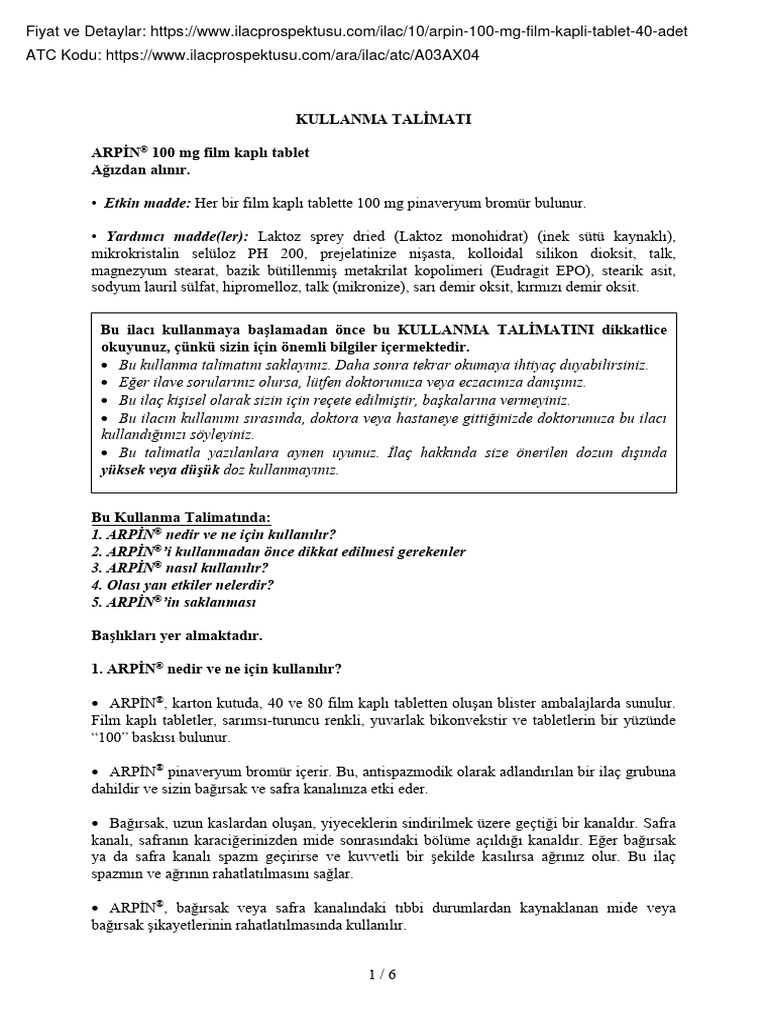 Fiyat ve Detaylar: https://www.ilacprospektusu.com/ilac/10/arpin-100-mg-film-kapli-tablet-40-adet
ATC Kodu: https://www.ilacprospektusu.com/ara/ilac/atc/A03AX04

KULLANMA TALİMATI

ARPİN® 100 mg film kaplı tablet
Ağızdan alınır.

• Etkin madde: Her bir film kaplı tablette 100 mg pinaveryum bromür bulunur.

• Yardımcı madde(ler): Laktoz sprey dried (Laktoz monohidrat) (inek sütü kaynaklı), mikrokristalin selüloz PH 200, prejelatinize nişasta, kolloidal silikon dioksit, talk, magnezyum stearat, bazik bütillenmiş metakrilat kopolimeri (Eudragit EPO), stearik asit, sodyum lauril sülfat, hipromelloz, talk (mikronize), sarı demir oksit, kırmızı demir oksit.

Bu ilacı kullanmaya başlamadan önce bu KULLANMA TALİMATINI dikkatlice okuyunuz, çünkü sizin için önemli bilgiler içermektedir.
• Bu kullanma talimatını saklayınız. Daha sonra tekrar okumaya ihtiyaç duyabilirsiniz.
• Eğer ilave sorularınız olursa, lütfen doktorunuza veya eczacınıza danışınız.
• Bu ilaç kişisel olarak sizin için reçete edilmiştir, başkalarına vermeyiniz.
• Bu ilacın kullanımı sırasında, doktora veya hastaneye gittiğinizde doktorunuza bu ilacı kullandığınızı söyleyiniz.
• Bu talimatla yazılanlara aynen uyunuz. İlaç hakkında size önerilen dozun dışında yüksek veya düşük doz kullanmayınız.

Bu Kullanma Talimatında:
1. ARPİN® nedir ve ne için kullanılır?
2. ARPİN®'i kullanmadan önce dikkat edilmesi gerekenler
3. ARPİN® nasıl kullanılır?
4. Olası yan etkiler nelerdir?
5. ARPİN®'in saklanması

Başlıkları yer almaktadır.

1. ARPİN® nedir ve ne için kullanılır?

• ARPİN®, karton kutuda, 40 ve 80 film kaplı tabletten oluşan blister ambalajlarda sunulur. Film kaplı tabletler, sarımsı-turuncu renkli, yuvarlak bikonvekstir ve tabletlerin bir yüzünde "100" baskısı bulunur.

• ARPİN® pinaveryum bromür içerir. Bu, antispazmodik olarak adlandırılan bir ilaç grubuna dahildir ve sizin bağırsak ve safra kanalınıza etki eder.

• Bağırsak, uzun kaslardan oluşan, yiyeceklerin sindirilmek üzere geçtiği bir kanaldır. Safra kanalı, safranın karaciğerinizden mide sonrasındaki bölüme açıldığı kanaldır. Eğer bağırsak ya da safra kanalı spazm geçirirse ve kuvvetli bir şekilde kasılırsa ağrınız olur. Bu ilaç spazmın ve ağrının rahatlatılmasını sağlar.

• ARPİN®, bağırsak veya safra kanalındaki tıbbi durumlardan kaynaklanan mide veya bağırsak şikayetlerinin rahatlatılmasında kullanılır.

1 / 6